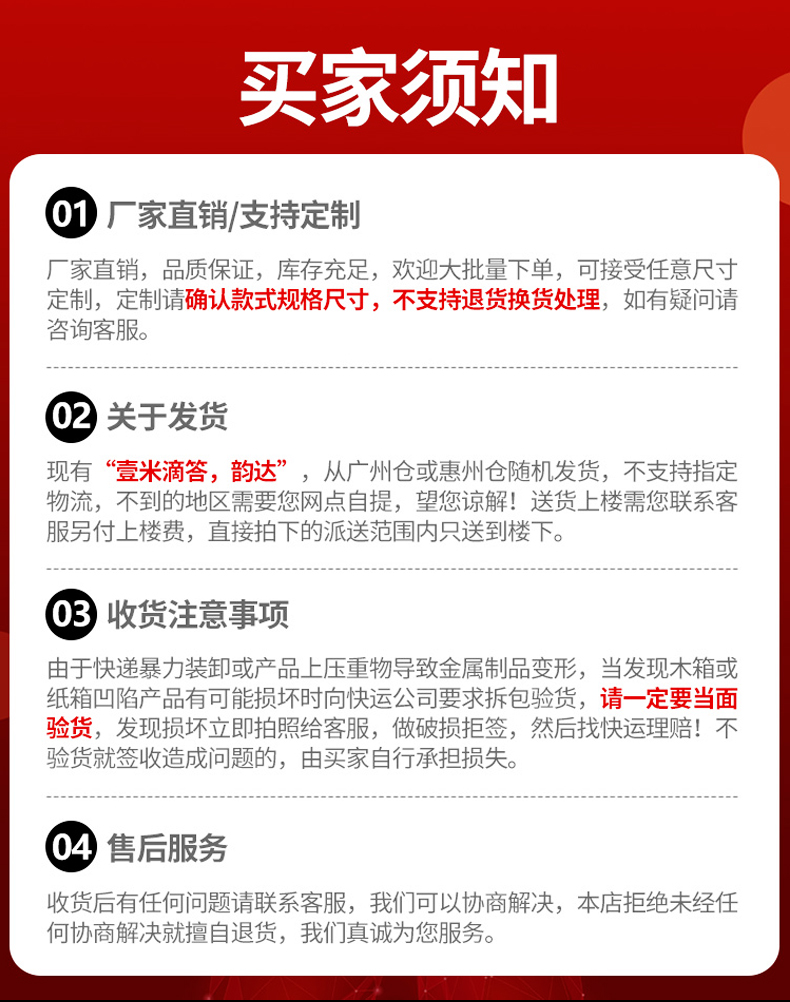 买家须知

01 厂家直销/支持定制

厂家直销，品质保证，库存充足，欢迎大批量下单，可接受任意尺寸定制，定制请确认款式规格尺寸，不支持退货换货处理，如有疑问请咨询客服。

02 关于发货

现有“壹米滴答，韵达”，从广州仓或惠州仓随机发货，不支持指定物流，不到的地区需要您网点自提，望您谅解！送货上楼需您联系客服另付上楼费，直接拍下的派送范围内只送到楼下。

03 收货注意事项

由于快递暴力装卸或产品上压重物导致金属制品变形，当发现木箱或纸箱凹陷产品有可能损坏时向快运公司要求拆包验货，请一定要当面验货，发现损坏立即拍照给客服，做破损拒签，然后找快运理赔！不验货就签收造成问题的，由买家自行承担损失。

04 售后服务

收货后有任何问题请联系客服，我们可以协商解决，本店拒绝未经任何协商解决就擅自退货，我们真诚为您服务。